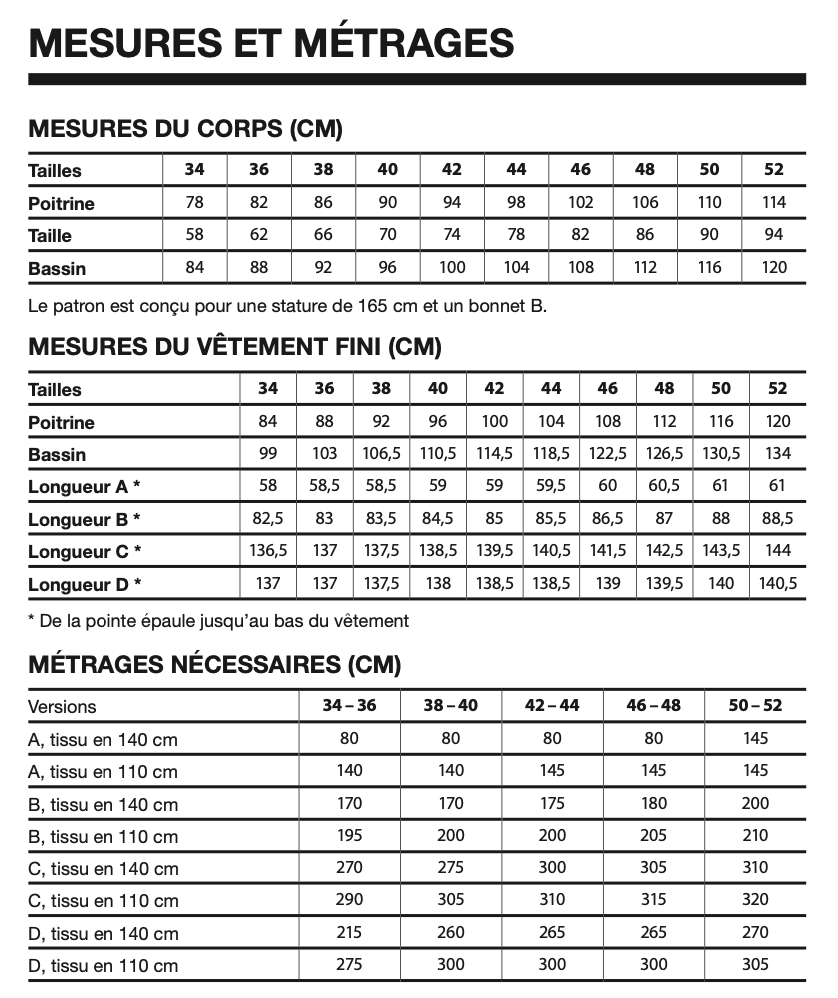 MESURES ET MÉTRAGES

MESURES DU CORPS (CM)

| Tailles | 34 | 36 | 38 | 40 | 42 | 44 | 46 | 48 | 50 | 52 |
|---|---|---|---|---|---|---|---|---|---|---|
| Poitrine | 78 | 82 | 86 | 90 | 94 | 98 | 102 | 106 | 110 | 114 |
| Taille | 58 | 62 | 66 | 70 | 74 | 78 | 82 | 86 | 90 | 94 |
| Bassin | 84 | 88 | 92 | 96 | 100 | 104 | 108 | 112 | 116 | 120 |

Le patron est conçu pour une stature de 165 cm et un bonnet B.

MESURES DU VÊTEMENT FINI (CM)

| Tailles | 34 | 36 | 38 | 40 | 42 | 44 | 46 | 48 | 50 | 52 |
|---|---|---|---|---|---|---|---|---|---|---|
| Poitrine | 84 | 88 | 92 | 96 | 100 | 104 | 108 | 112 | 116 | 120 |
| Bassin | 99 | 103 | 106,5 | 110,5 | 114,5 | 118,5 | 122,5 | 126,5 | 130,5 | 134 |
| Longueur A * | 58 | 58,5 | 58,5 | 59 | 59 | 59,5 | 60 | 60,5 | 61 | 61 |
| Longueur B * | 82,5 | 83 | 83,5 | 84,5 | 85 | 85,5 | 86,5 | 87 | 88 | 88,5 |
| Longueur C * | 136,5 | 137 | 137,5 | 138,5 | 139,5 | 140,5 | 141,5 | 142,5 | 143,5 | 144 |
| Longueur D * | 137 | 137 | 137,5 | 138 | 138,5 | 138,5 | 139 | 139,5 | 140 | 140,5 |

* De la pointe épaule jusqu'au bas du vêtement

MÉTRAGES NÉCESSAIRES (CM)

| Versions | 34 – 36 | 38 – 40 | 42 – 44 | 46 – 48 | 50 – 52 |
|---|---|---|---|---|---|
| A, tissu en 140 cm | 80 | 80 | 80 | 80 | 145 |
| A, tissu en 110 cm | 140 | 140 | 145 | 145 | 145 |
| B, tissu en 140 cm | 170 | 170 | 175 | 180 | 200 |
| B, tissu en 110 cm | 195 | 200 | 200 | 205 | 210 |
| C, tissu en 140 cm | 270 | 275 | 300 | 305 | 310 |
| C, tissu en 110 cm | 290 | 305 | 310 | 315 | 320 |
| D, tissu en 140 cm | 215 | 260 | 265 | 265 | 270 |
| D, tissu en 110 cm | 275 | 300 | 300 | 300 | 305 |